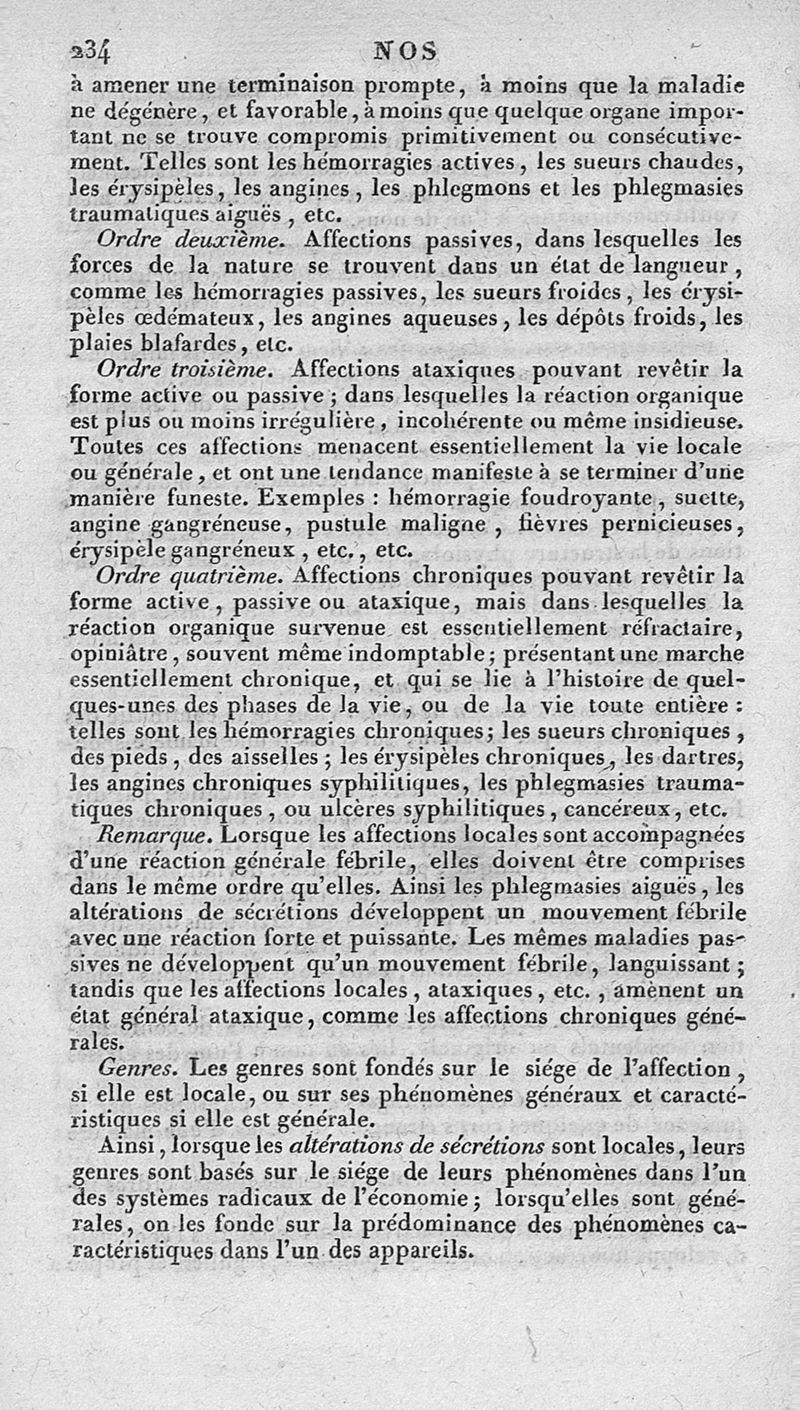 234 NOS

à amener une terminaison prompte, à moins que la maladie ne dégénère, et favorable, à moins que quelque organe important ne se trouve compromis primitivement ou consécutivement. Telles sont les hémorragies actives, les sueurs chaudes, les érysipèles, les angines, les phlegmons et les phlegmasies traumatiques aiguës, etc.

Ordre deuxième. Affections passives, dans lesquelles les forces de la nature se trouvent dans un état de langueur, comme les hémorragies passives, les sueurs froides, les érysipèles œdémateux, les angines aqueuses, les dépôts froids, les plaies blafardes, etc.

Ordre troisième. Affections ataxiques pouvant revêtir la forme active ou passive; dans lesquelles la réaction organique est plus ou moins irrégulière, incohérente ou même insidieuse. Toutes ces affections menacent essentiellement la vie locale ou générale, et ont une tendance manifeste à se terminer d'une manière funeste. Exemples : hémorragie foudroyante, suette, angine gangréneuse, pustule maligne, fièvres pernicieuses, érysipèle gangréneux, etc., etc.

Ordre quatrième. Affections chroniques pouvant revêtir la forme active, passive ou ataxique, mais dans lesquelles la réaction organique survenue est essentiellement réfractaire, opiniâtre, souvent même indomptable; présentant une marche essentiellement chronique, et qui se lie à l'histoire de quelques-unes des phases de la vie, ou de la vie toute entière : telles sont les hémorragies chroniques; les sueurs chroniques, des pieds, des aisselles; les érysipèles chroniques, les dartres, les angines chroniques syphilitiques, les phlegmasies traumatiques chroniques, ou ulcères syphilitiques, cancéreux, etc.

Remarque. Lorsque les affections locales sont accompagnées d'une réaction générale fébrile, elles doivent être comprises dans le même ordre qu'elles. Ainsi les phlegmasies aiguës, les altérations de sécrétions développent un mouvement fébrile avec une réaction forte et puissante. Les mêmes maladies passives ne développent qu'un mouvement fébrile, languissant; tandis que les affections locales, ataxiques, etc., amènent un état général ataxique, comme les affections chroniques générales.

Genres. Les genres sont fondés sur le siége de l'affection, si elle est locale, ou sur ses phénomènes généraux et caractéristiques si elle est générale.

Ainsi, lorsque les altérations de sécrétions sont locales, leurs genres sont basés sur le siége de leurs phénomènes dans l'un des systèmes radicaux de l'économie; lorsqu'elles sont générales, on les fonde sur la prédominance des phénomènes caractéristiques dans l'un des appareils.